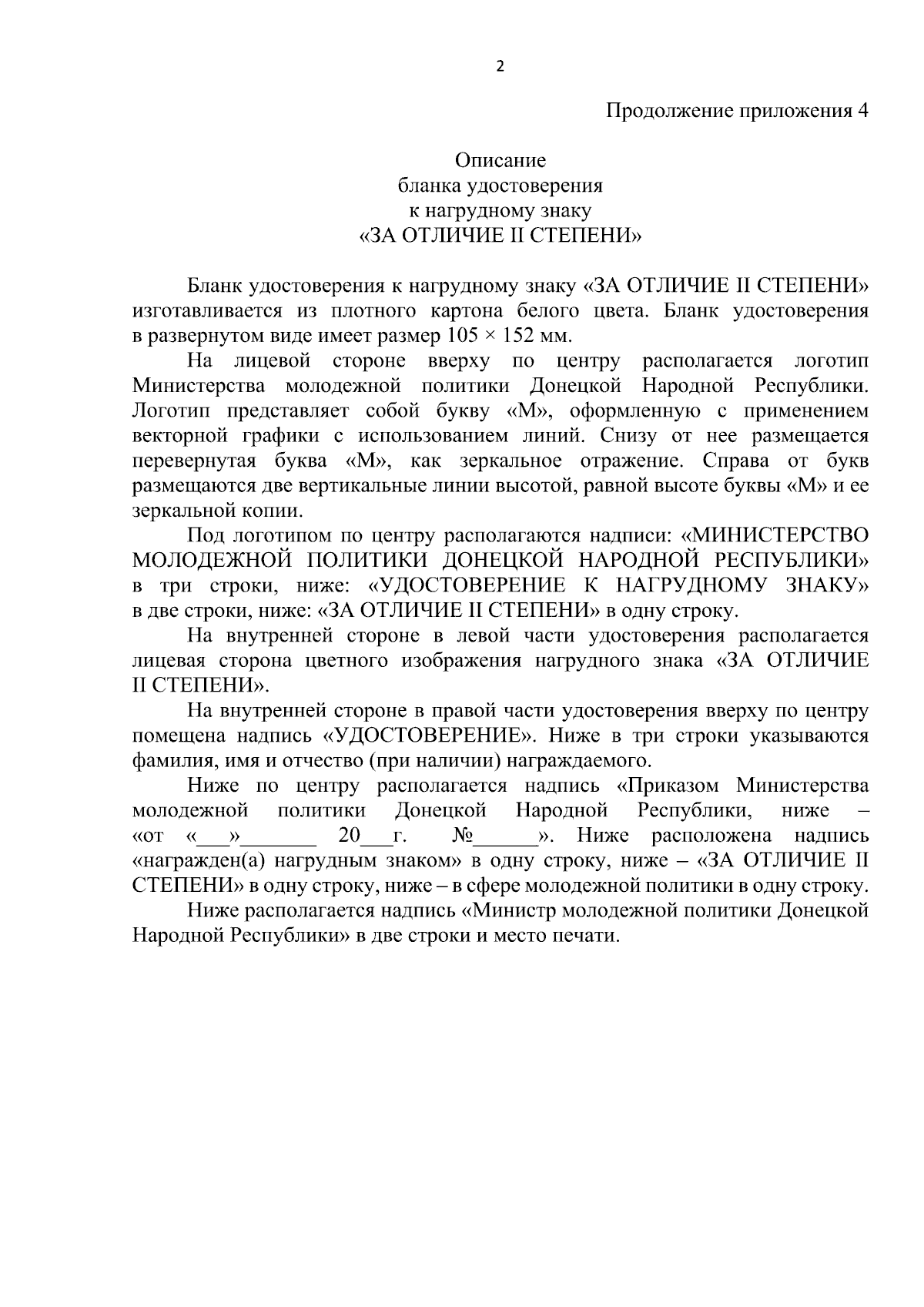 2

Продолжение приложения 4

Описание
бланка удостоверения
к нагрудному знаку
«ЗА ОТЛИЧИЕ II СТЕПЕНИ»

Бланк удостоверения к нагрудному знаку «ЗА ОТЛИЧИЕ II СТЕПЕНИ» изготавливается из плотного картона белого цвета. Бланк удостоверения в развернутом виде имеет размер 105 × 152 мм.

На лицевой стороне вверху по центру располагается логотип Министерства молодежной политики Донецкой Народной Республики. Логотип представляет собой букву «М», оформленную с применением векторной графики с использованием линий. Снизу от нее размещается перевернутая буква «М», как зеркальное отражение. Справа от букв размещаются две вертикальные линии высотой, равной высоте буквы «М» и ее зеркальной копии.

Под логотипом по центру располагаются надписи: «МИНИСТЕРСТВО МОЛОДЕЖНОЙ ПОЛИТИКИ ДОНЕЦКОЙ НАРОДНОЙ РЕСПУБЛИКИ» в три строки, ниже: «УДОСТОВЕРЕНИЕ К НАГРУДНОМУ ЗНАКУ» в две строки, ниже: «ЗА ОТЛИЧИЕ II СТЕПЕНИ» в одну строку.

На внутренней стороне в левой части удостоверения располагается лицевая сторона цветного изображения нагрудного знака «ЗА ОТЛИЧИЕ II СТЕПЕНИ».

На внутренней стороне в правой части удостоверения вверху по центру помещена надпись «УДОСТОВЕРЕНИЕ». Ниже в три строки указываются фамилия, имя и отчество (при наличии) награждаемого.

Ниже по центру располагается надпись «Приказом Министерства молодежной политики Донецкой Народной Республики, ниже – «от «___»_______ 20___г. №______». Ниже расположена надпись «награжден(а) нагрудным знаком» в одну строку, ниже – «ЗА ОТЛИЧИЕ II СТЕПЕНИ» в одну строку, ниже – в сфере молодежной политики в одну строку.

Ниже располагается надпись «Министр молодежной политики Донецкой Народной Республики» в две строки и место печати.